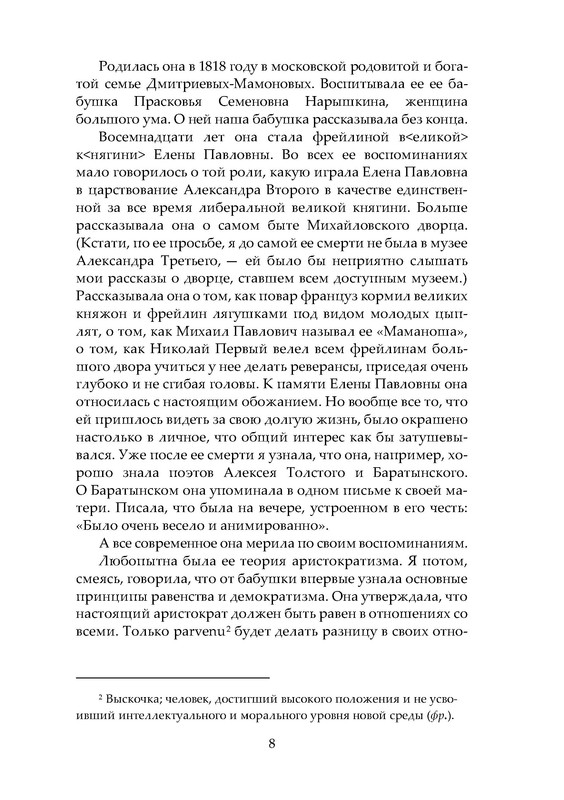 Родилась она в 1818 году в московской родовитой и богатой семье Дмитриевых-Мамоновых. Воспитывала ее ее бабушка Прасковья Семеновна Нарышкина, женщина большого ума. О ней наша бабушка рассказывала без конца.

Восемнадцати лет она стала фрейлиной в<еликой> к<нягини> Елены Павловны. Во всех ее воспоминаниях мало говорилось о той роли, какую играла Елена Павловна в царствование Александра Второго в качестве единственной за все время либеральной великой княгини. Больше рассказывала она о самом быте Михайловского дворца. (Кстати, по ее просьбе, я до самой ее смерти не была в музее Александра Третьего, — ей было бы неприятно слышать мои рассказы о дворце, ставшем всем доступным музеем.) Рассказывала она о том, как повар француз кормил великих княжон и фрейлин лягушками под видом молодых цыплят, о том, как Михаил Павлович называл ее «Маманоша», о том, как Николай Первый велел всем фрейлинам большого двора учиться у нее делать реверансы, приседая очень глубоко и не сгибая головы. К памяти Елены Павловны она относилась с настоящим обожанием. Но вообще все то, что ей пришлось видеть за свою долгую жизнь, было окрашено настолько в личное, что общий интерес как бы затушевывался. Уже после ее смерти я узнала, что она, например, хорошо знала поэтов Алексея Толстого и Баратынского. О Баратынском она упоминала в одном письме к своей матери. Писала, что была на вечере, устроенном в его честь: «Было очень весело и анимированно».

А все современное она мерила по своим воспоминаниям.

Любопытна была ее теория аристократизма. Я потом, смеясь, говорила, что от бабушки впервые узнала основные принципы равенства и демократизма. Она утверждала, что настоящий аристократ должен быть равен в отношениях со всеми. Только parvenu$^2$ будет делать разницу в своих отно-

$^2$ Выскочка; человек, достигший высокого положения и не усвоивший интеллектуального и морального уровня новой среды (фр.).

8